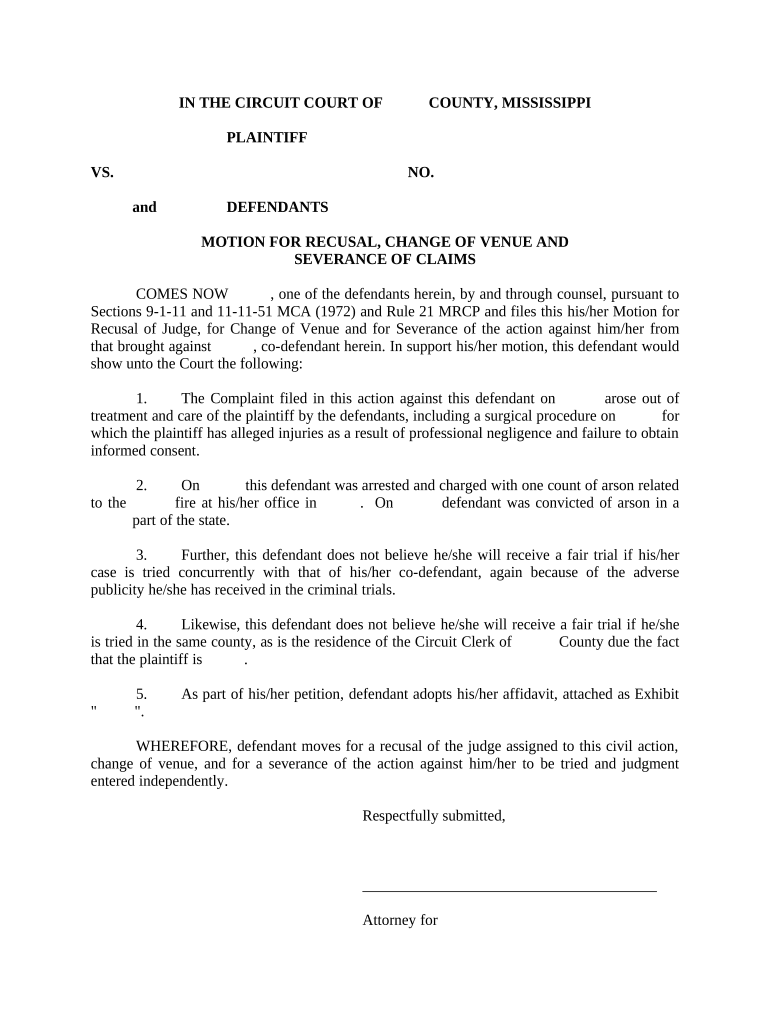 IN THE CIRCUIT COURT OF COUNTY, MISSISSIPPI

PLAINTIFF

VS. NO.

and DEFENDANTS

MOTION FOR RECUSAL, CHANGE OF VENUE AND SEVERANCE OF CLAIMS

COMES NOW , one of the defendants herein, by and through counsel, pursuant to Sections 9-1-11 and 11-11-51 MCA (1972) and Rule 21 MRCP and files this his/her Motion for Recusal of Judge, for Change of Venue and for Severance of the action against him/her from that brought against , co-defendant herein. In support his/her motion, this defendant would show unto the Court the following:

1. The Complaint filed in this action against this defendant on arose out of treatment and care of the plaintiff by the defendants, including a surgical procedure on for which the plaintiff has alleged injuries as a result of professional negligence and failure to obtain informed consent.

2. On this defendant was arrested and charged with one count of arson related to the fire at his/her office in . On defendant was convicted of arson in a part of the state.

3. Further, this defendant does not believe he/she will receive a fair trial if his/her case is tried concurrently with that of his/her co-defendant, again because of the adverse publicity he/she has received in the criminal trials.

4. Likewise, this defendant does not believe he/she will receive a fair trial if he/she is tried in the same county, as is the residence of the Circuit Clerk of County due the fact that the plaintiff is .

5. As part of his/her petition, defendant adopts his/her affidavit, attached as Exhibit " ".

WHEREFORE, defendant moves for a recusal of the judge assigned to this civil action, change of venue, and for a severance of the action against him/her to be tried and judgment entered independently.

Respectfully submitted,

Attorney for